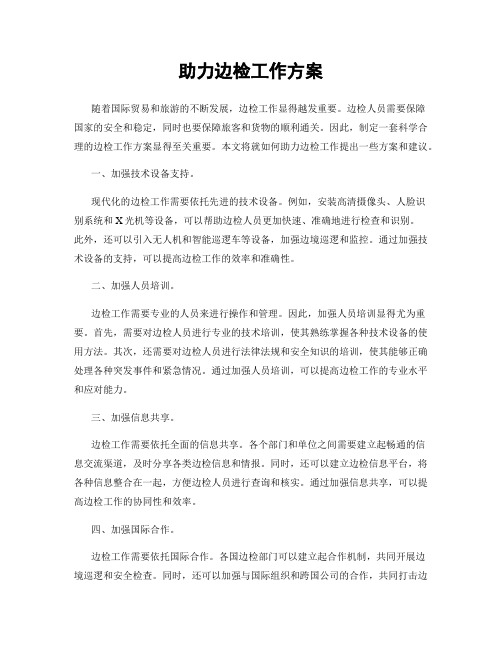 助力边检工作方案

随着国际贸易和旅游的不断发展，边检工作显得越发重要。边检人员需要保障国家的安全和稳定，同时也要保障旅客和货物的顺利通关。因此，制定一套科学合理的边检工作方案显得至关重要。本文将就如何助力边检工作提出一些方案和建议。

一、加强技术设备支持。

现代化的边检工作需要依托先进的技术设备。例如，安装高清摄像头、人脸识别系统和X光机等设备，可以帮助边检人员更加快速、准确地进行检查和识别。此外，还可以引入无人机和智能巡逻车等设备，加强边境巡逻和监控。通过加强技术设备的支持，可以提高边检工作的效率和准确性。

二、加强人员培训。

边检工作需要专业的人员来进行操作和管理。因此，加强人员培训显得尤为重要。首先，需要对边检人员进行专业的技术培训，使其熟练掌握各种技术设备的使用方法。其次，还需要对边检人员进行法律法规和安全知识的培训，使其能够正确处理各种突发事件和紧急情况。通过加强人员培训，可以提高边检工作的专业水平和应对能力。

三、加强信息共享。

边检工作需要依托全面的信息共享。各个部门和单位之间需要建立起畅通的信息交流渠道，及时分享各类边检信息和情报。同时，还可以建立边检信息平台，将各种信息整合在一起，方便边检人员进行查询和核实。通过加强信息共享，可以提高边检工作的协同性和效率。

四、加强国际合作。

边检工作需要依托国际合作。各国边检部门可以建立起合作机制，共同开展边境巡逻和安全检查。同时，还可以加强与国际组织和跨国公司的合作，共同打击边